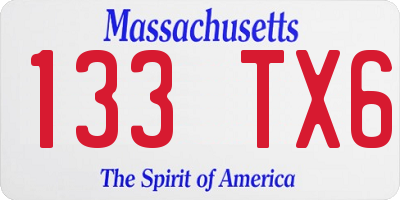 Massachusetts

133 TX6

The Spirit of America